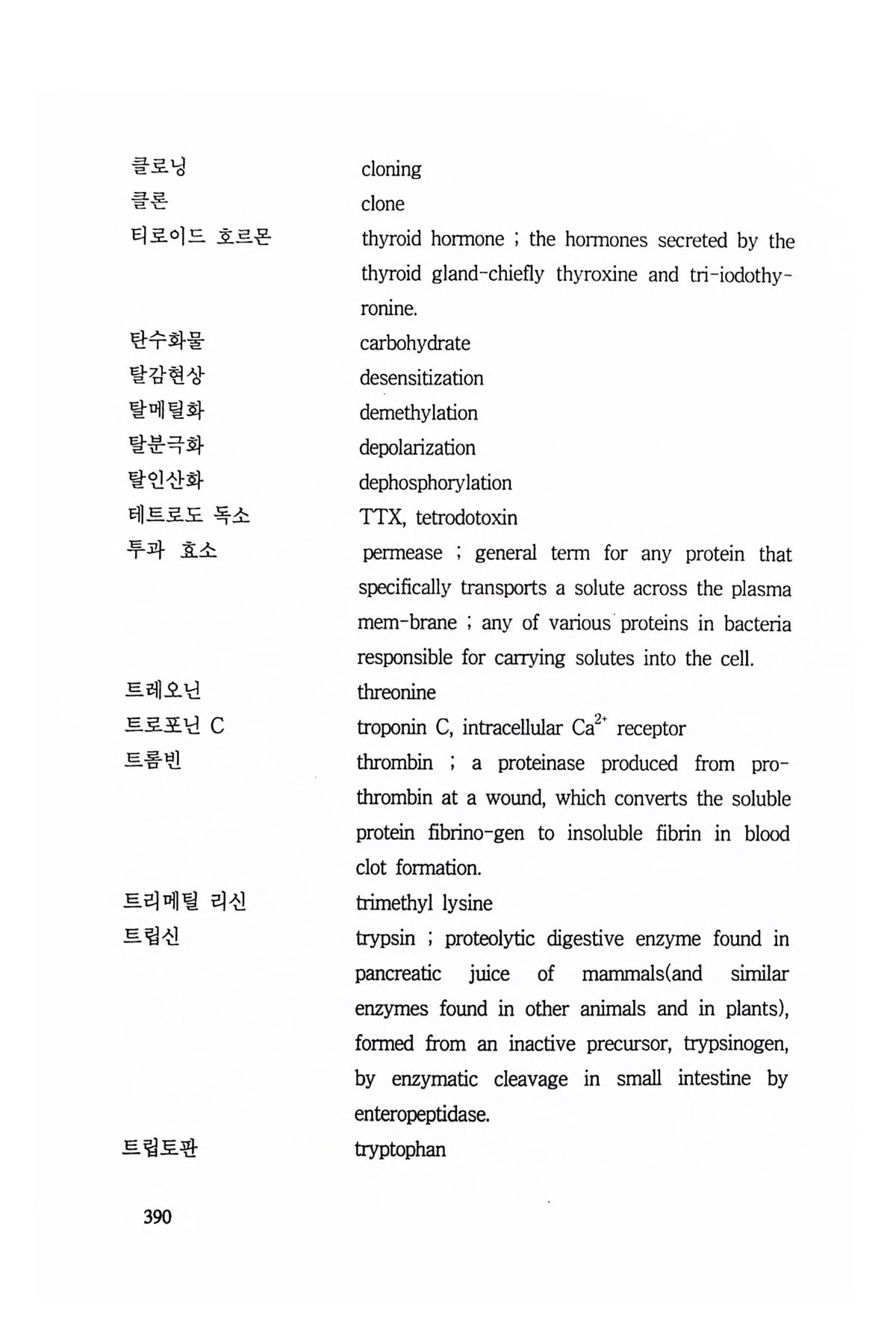 클로닝 cloning
클론 clone
티로이드 호르몬 thyroid hormone ; the hormones secreted by the thyroid gland-chiefly thyroxine and tri-iodothyronine.
탄수화물 carbohydrate
탈감현상 desensitization
탈메틸화 demethylation
탈분극화 depolarization
탈인산화 dephosphorylation
테트로도 독소 TTX, tetrodotoxin
투과 효소 permease ; general term for any protein that specifically transports a solute across the plasma mem-brane ; any of various proteins in bacteria responsible for carrying solutes into the cell.
트레오닌 threonine
트로포닌 C troponin C, intracellular $Ca^{2+}$ receptor
트롬빈 thrombin ; a proteinase produced from prothrombin at a wound, which converts the soluble protein fibrino-gen to insoluble fibrin in blood clot formation.
트리메틸 리신 trimethyl lysine
트립신 trypsin ; proteolytic digestive enzyme found in pancreatic juice of mammals(and similar enzymes found in other animals and in plants), formed from an inactive precursor, trypsinogen, by enzymatic cleavage in small intestine by enteropeptidase.
트립토판 tryptophan

390